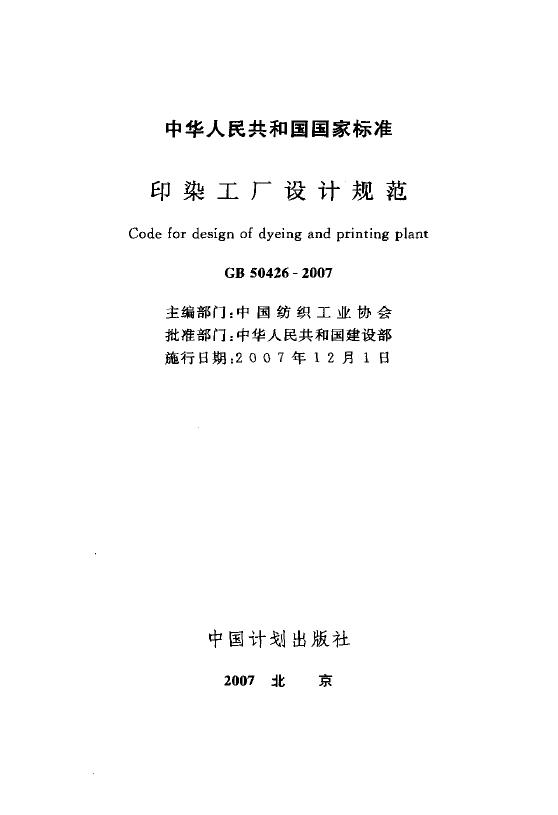 中华人民共和国国家标准

印染工厂设计规范

Code for design of dyeing and printing plant

GB 50426 - 2007

主编部门：中国纺织工业协会
批准部门：中华人民共和国建设部
施行日期：2007年12月1日

中国计划出版社

2007 北 京